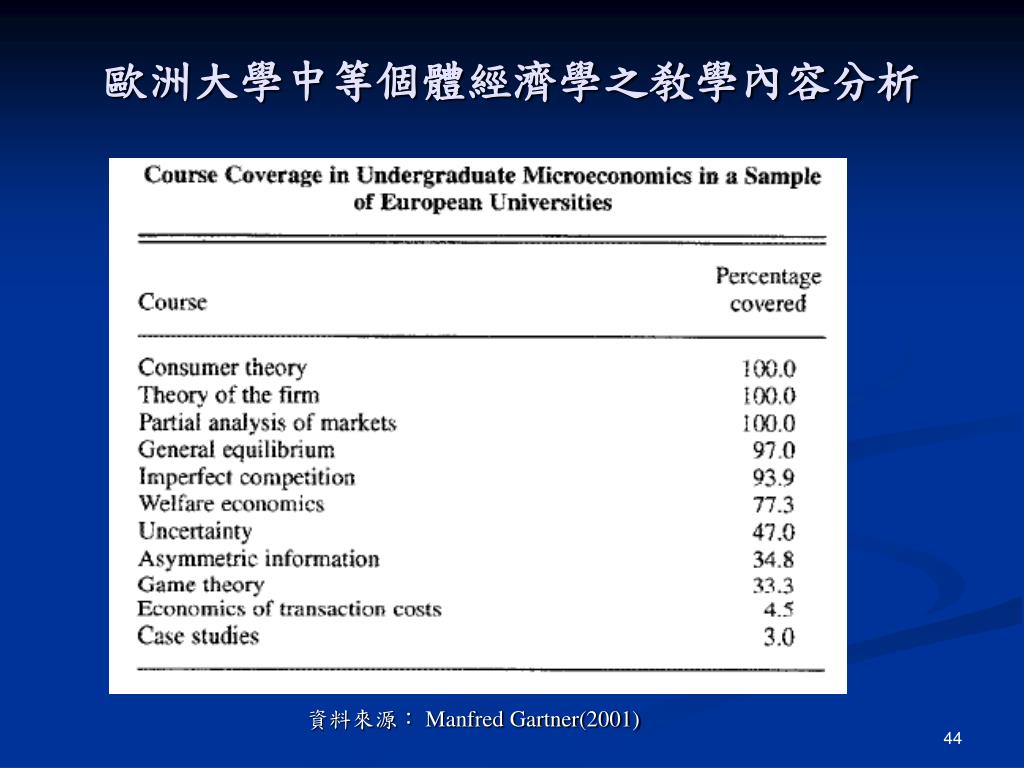 歐洲大學中等個體經濟學之教學內容分析

Course Coverage in Undergraduate Microeconomics in a Sample of European Universities

| Course | Percentage covered |
|---|---|
| Consumer theory | 100.0 |
| Theory of the firm | 100.0 |
| Partial analysis of markets | 100.0 |
| General equilibrium | 97.0 |
| Imperfect competition | 93.9 |
| Welfare economics | 77.3 |
| Uncertainty | 47.0 |
| Asymmetric information | 34.8 |
| Game theory | 33.3 |
| Economics of transaction costs | 4.5 |
| Case studies | 3.0 |

資料來源： Manfred Gartner(2001)

44